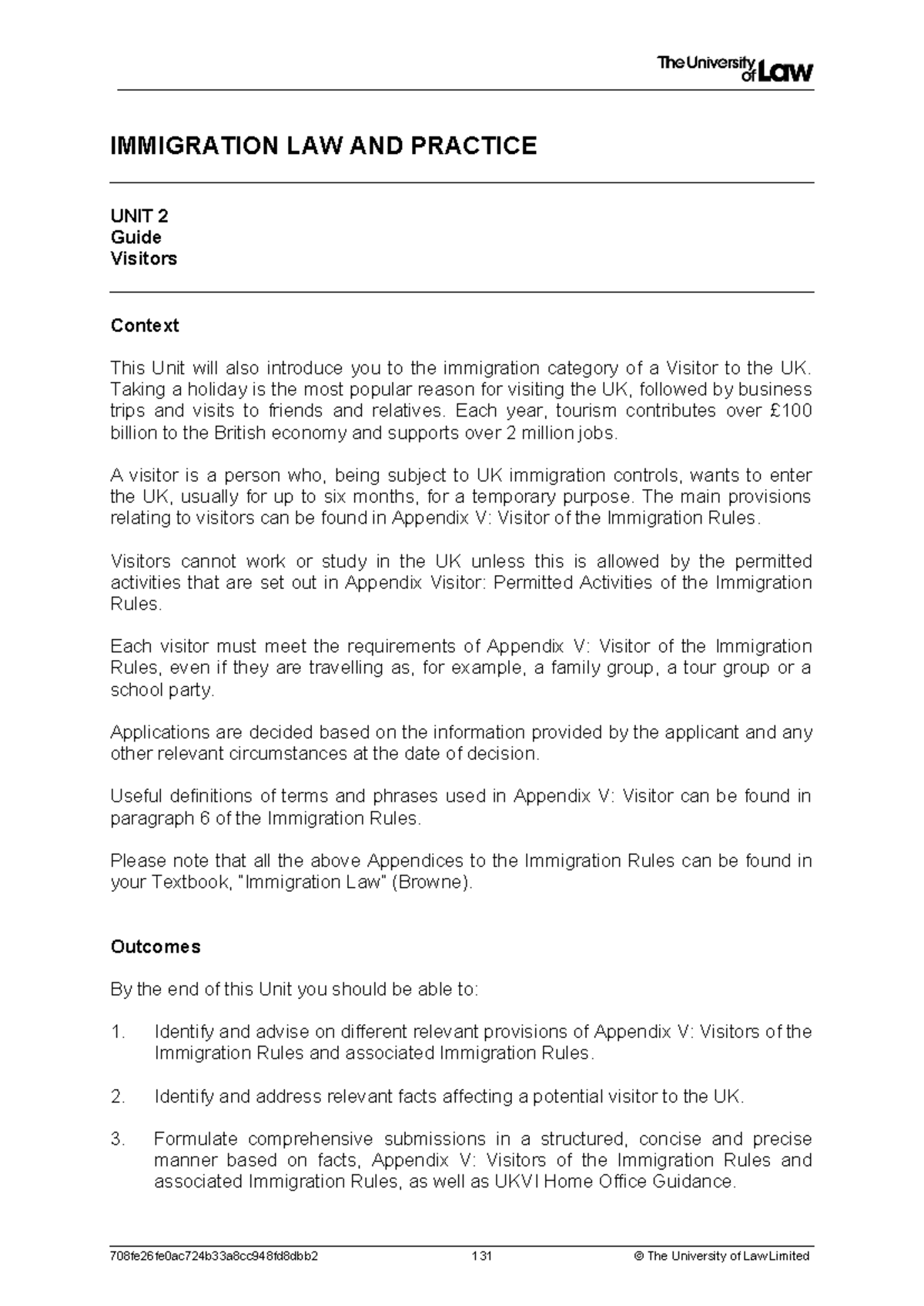 The University of Law

IMMIGRATION LAW AND PRACTICE

UNIT 2
Guide
Visitors

Context

This Unit will also introduce you to the immigration category of a Visitor to the UK. Taking a holiday is the most popular reason for visiting the UK, followed by business trips and visits to friends and relatives. Each year, tourism contributes over £100 billion to the British economy and supports over 2 million jobs.

A visitor is a person who, being subject to UK immigration controls, wants to enter the UK, usually for up to six months, for a temporary purpose. The main provisions relating to visitors can be found in Appendix V: Visitor of the Immigration Rules.

Visitors cannot work or study in the UK unless this is allowed by the permitted activities that are set out in Appendix Visitor: Permitted Activities of the Immigration Rules.

Each visitor must meet the requirements of Appendix V: Visitor of the Immigration Rules, even if they are travelling as, for example, a family group, a tour group or a school party.

Applications are decided based on the information provided by the applicant and any other relevant circumstances at the date of decision.

Useful definitions of terms and phrases used in Appendix V: Visitor can be found in paragraph 6 of the Immigration Rules.

Please note that all the above Appendices to the Immigration Rules can be found in your Textbook, "Immigration Law" (Browne).

Outcomes

By the end of this Unit you should be able to:

1. Identify and advise on different relevant provisions of Appendix V: Visitors of the Immigration Rules and associated Immigration Rules.

2. Identify and address relevant facts affecting a potential visitor to the UK.

3. Formulate comprehensive submissions in a structured, concise and precise manner based on facts, Appendix V: Visitors of the Immigration Rules and associated Immigration Rules, as well as UKVI Home Office Guidance.

708fe26fe0ac724b33a8cc948fd8dbb2 131 © The University of Law Limited